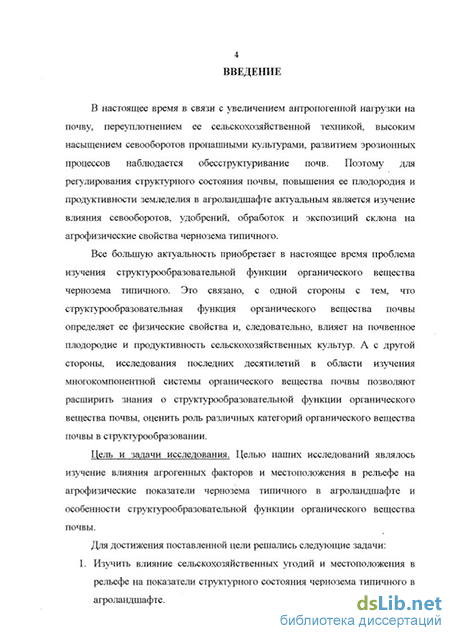 4

ВВЕДЕНИЕ

В настоящее время в связи с увеличением антропогенной нагрузки на почву, переуплотнением ее сельскохозяйственной техникой, высоким насыщением севооборотов пропашными культурами, развитием эрозионных процессов наблюдается обесструктуривание почв. Поэтому для регулирования структурного состояния почвы, повышения ее плодородия и продуктивности земледелия в агроландшафте актуальным является изучение влияния севооборотов, удобрений, обработок и экспозиций склона на агрофизические свойства чернозема типичного.

Все большую актуальность приобретает в настоящее время проблема изучения структурообразовательной функции органического вещества чернозема типичного. Это связано, с одной стороны с тем, что структурообразовательная функция органического вещества почвы определяет ее физические свойства и, следовательно, влияет на почвенное плодородие и продуктивность сельскохозяйственных культур. А с другой стороны, исследования последних десятилетий в области изучения многокомпонентной системы органического вещества почвы позволяют расширить знания о структурообразовательной функции органического вещества почвы, оценить роль различных категорий органического вещества почвы в структурообразовании.

Цель и задачи исследования. Целью наших исследований являлось изучение влияния агрогенных факторов и местоположения в рельефе на агрофизические показатели чернозема типичного в агроландшафте и особенности структурообразовательной функции органического вещества почвы.

Для достижения поставленной цели решались следующие задачи:

1. Изучить влияние сельскохозяйственных угодий и местоположения в рельефе на показатели структурного состояния чернозема типичного в агроландшафте.

dsLib.net
библиотека диссертаций